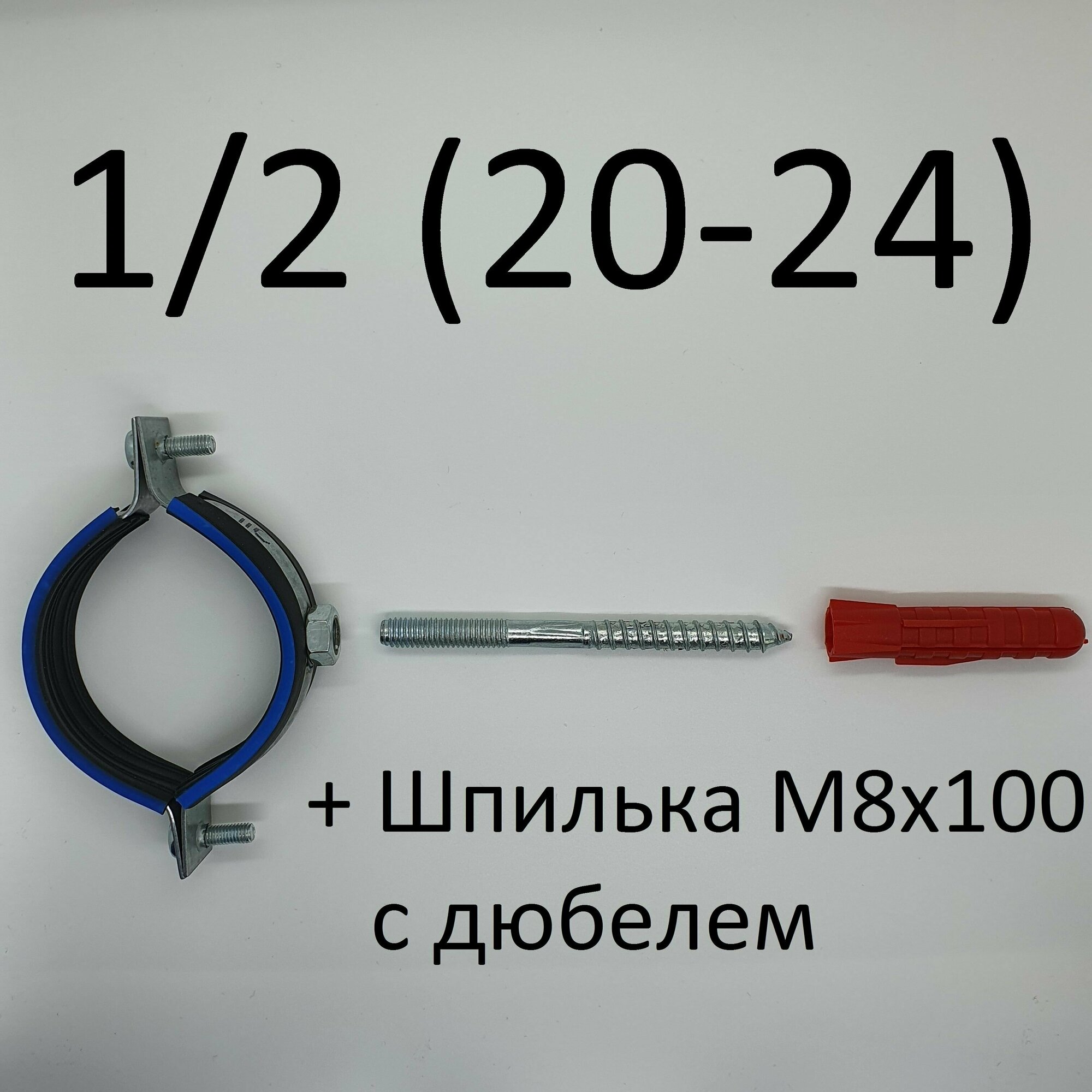 1/2 (20-24)

+ Шпилька М8х100
с дюбелем